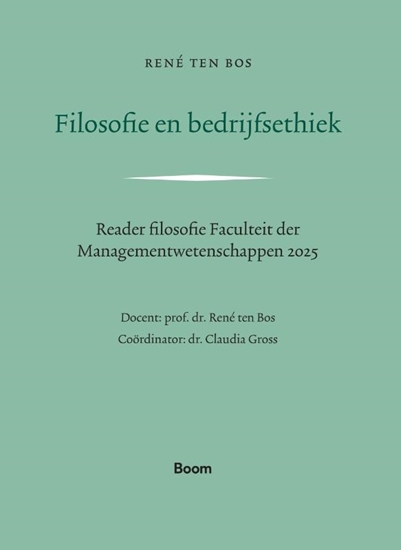 RENÉ TEN BOS

Filosofie en bedrijfsethiek

Reader filosofie Faculteit der Managementwetenschappen 2025

Docent: prof. dr. René ten Bos
Coördinator: dr. Claudia Gross

Boom